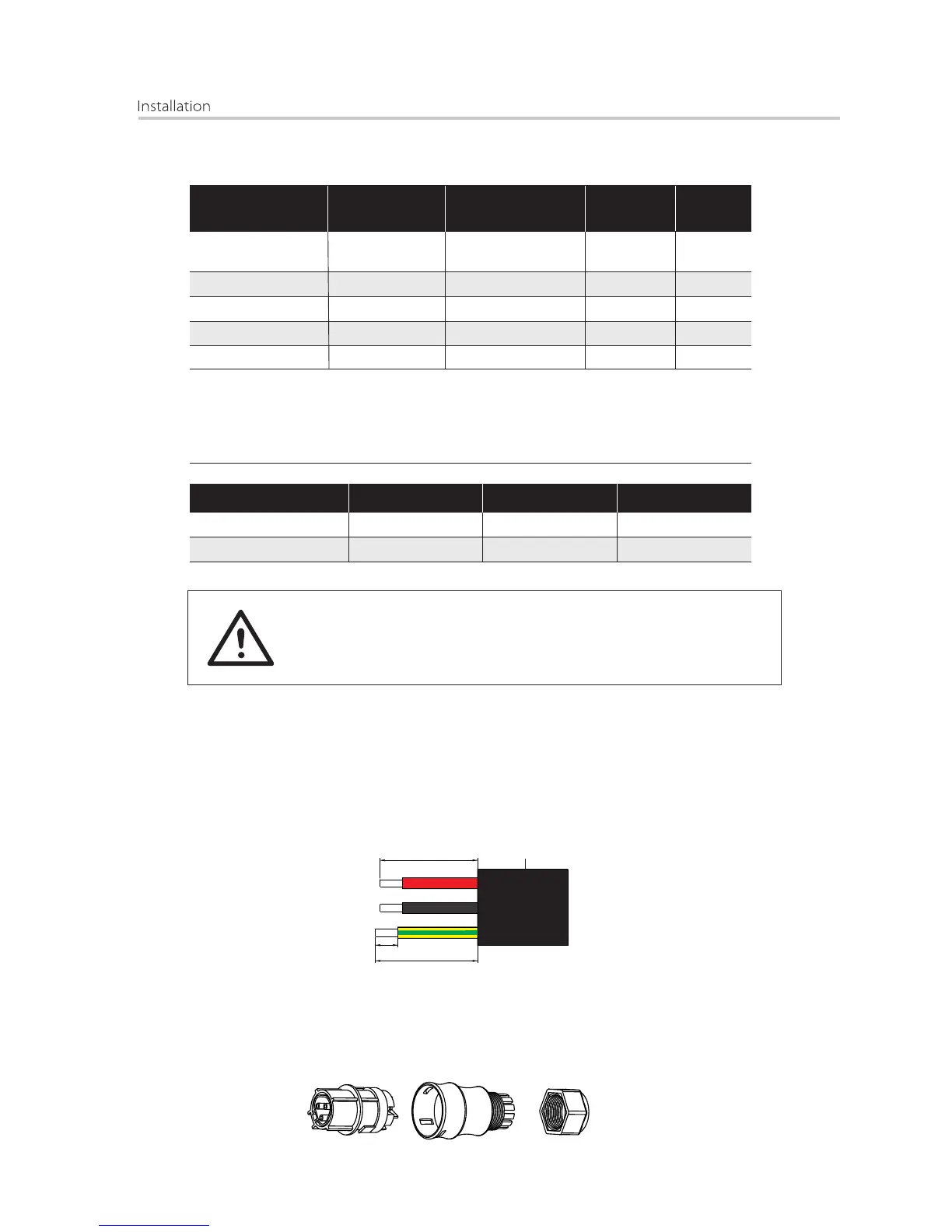 Installation